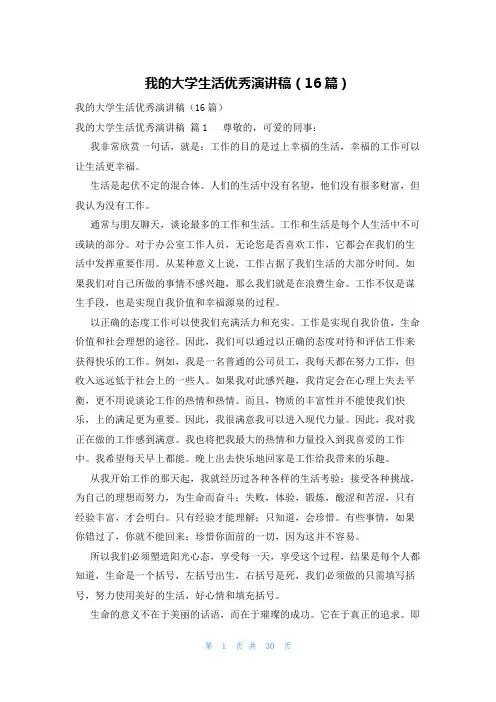 我的大学生活优秀演讲稿（16篇）

我的大学生活优秀演讲稿（16篇）

我的大学生活优秀演讲稿 篇1　尊敬的，可爱的同事：

我非常欣赏一句话，就是：工作的目的是过上幸福的生活，幸福的工作可以让生活更幸福。

生活是起伏不定的混合体。人们的生活中没有名望，他们没有很多财富，但我认为没有工作。

通常与朋友聊天，谈论最多的工作和生活。工作和生活是每个人生活中不可或缺的部分。对于办公室工作人员，无论您是否喜欢工作，它都会在我们的生活中发挥重要作用。从某种意义上说，工作占据了我们生活的大部分时间。如果我们对自己所做的事情不感兴趣，那么我们就是在浪费生命。工作不仅是谋生手段，也是实现自我价值和幸福源泉的过程。

以正确的态度工作可以使我们充满活力和充实。工作是实现自我价值，生命价值和社会理想的途径。因此，我们可以通过以正确的态度对待和评估工作来获得快乐的工作。例如，我是一名普通的公司员工，我每天都在努力工作，但收入远远低于社会上的一些人。如果我对此感兴趣，我肯定会在心理上失去平衡，更不用说谈论工作的热情和热情。而且，物质的丰富性并不能使我们快乐，上的满足更为重要。因此，我很满意我可以进入现代力量。因此，我对我正在做的工作感到满意。我也将把我最大的热情和力量投入到我喜爱的工作中。我希望每天早上都能。晚上出去快乐地回家是工作给我带来的乐趣。

从我开始工作的那天起，我就经历过各种各样的生活考验：接受各种挑战，为自己的理想而努力，为生命而奋斗；失败，体验，锻炼，酸涩和苦涩，只有经验丰富，才会明白。只有经验才能理解；只知道，会珍惜。有些事情，如果你错过了，你就不能回来；珍惜你面前的一切，因为这并不容易。

所以我们必须塑造阳光心态，享受每一天，享受这个过程，结果是每个人都知道，生命是一个括号，左括号出生，右括号是死，我们必须做的只需填写括号，努力使用美好的生活，好心情和填充括号。

生命的意义不在于美丽的话语，而在于璀璨的成功。它在于真正的追求。即

第 1 页 共 30 页